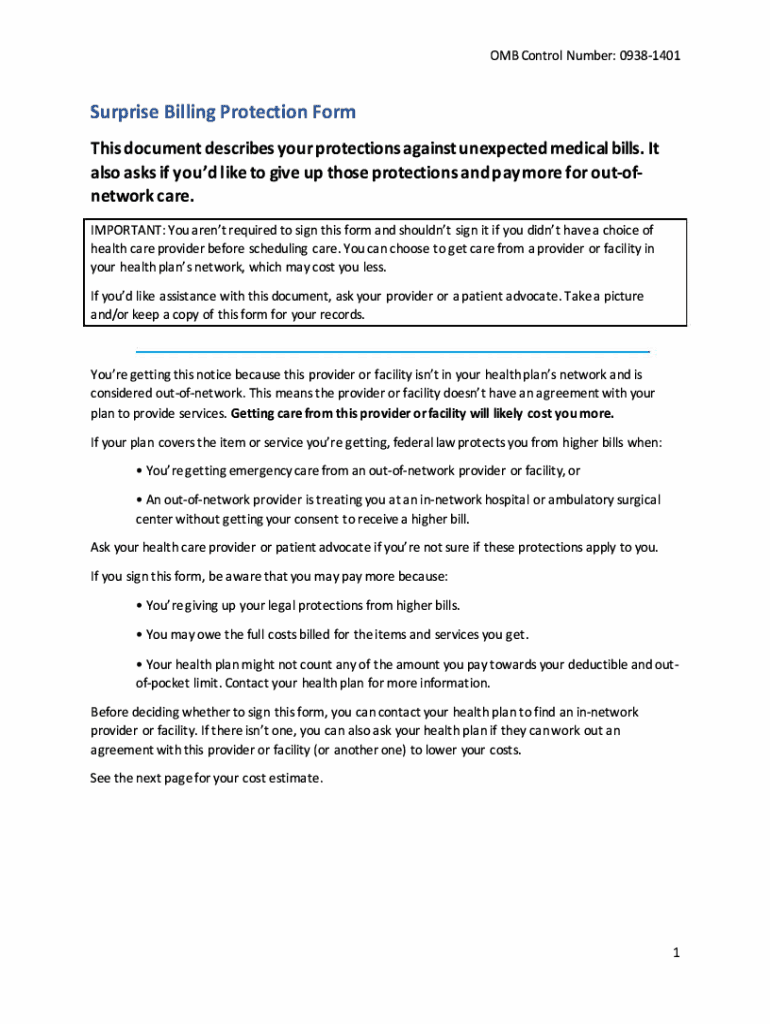 OMB Control Number: 0938-1401

Surprise Billing Protection Form

This document describes your protections against unexpected medical bills. It also asks if you'd like to give up those protections and pay more for out-of-network care.

IMPORTANT: You aren't required to sign this form and shouldn't sign it if you didn't have a choice of health care provider before scheduling care. You can choose to get care from a provider or facility in your health plan's network, which may cost you less.

If you'd like assistance with this document, ask your provider or a patient advocate. Take a picture and/or keep a copy of this form for your records.

You're getting this notice because this provider or facility isn't in your health plan's network and is considered out-of-network. This means the provider or facility doesn't have an agreement with your plan to provide services. Getting care from this provider or facility will likely cost you more.

If your plan covers the item or service you're getting, federal law protects you from higher bills when:

• You're getting emergency care from an out-of-network provider or facility, or

• An out-of-network provider is treating you at an in-network hospital or ambulatory surgical center without getting your consent to receive a higher bill.

Ask your health care provider or patient advocate if you're not sure if these protections apply to you.

If you sign this form, be aware that you may pay more because:

• You're giving up your legal protections from higher bills.

• You may owe the full costs billed for the items and services you get.

• Your health plan might not count any of the amount you pay towards your deductible and out-of-pocket limit. Contact your health plan for more information.

Before deciding whether to sign this form, you can contact your health plan to find an in-network provider or facility. If there isn't one, you can also ask your health plan if they can work out an agreement with this provider or facility (or another one) to lower your costs.

See the next page for your cost estimate.

1